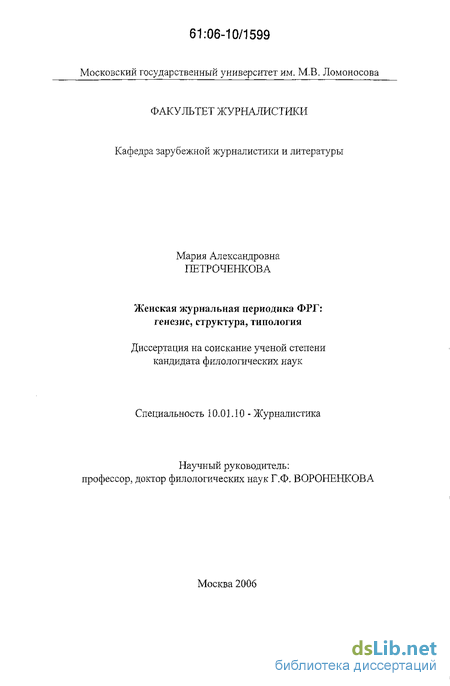 61:06-10/1599

Московский государственный университет им. М.В. Ломоносова

ФАКУЛЬТЕТ ЖУРНАЛИСТИКИ

Кафедра зарубежной журналистики и литературы

Мария Александровна
ПЕТРОЧЕНКОВА

Женская журнальная периодика ФРГ:
генезис, структура, типология

Диссертация на соискание ученой степени
кандидата филологических наук

Специальность 10.01.10 - Журналистика

Научный руководитель:
профессор, доктор филологических наук Г.Ф. ВОРОНЕНКОВА

Москва 2006

dsLib.net
библиотека диссертаций